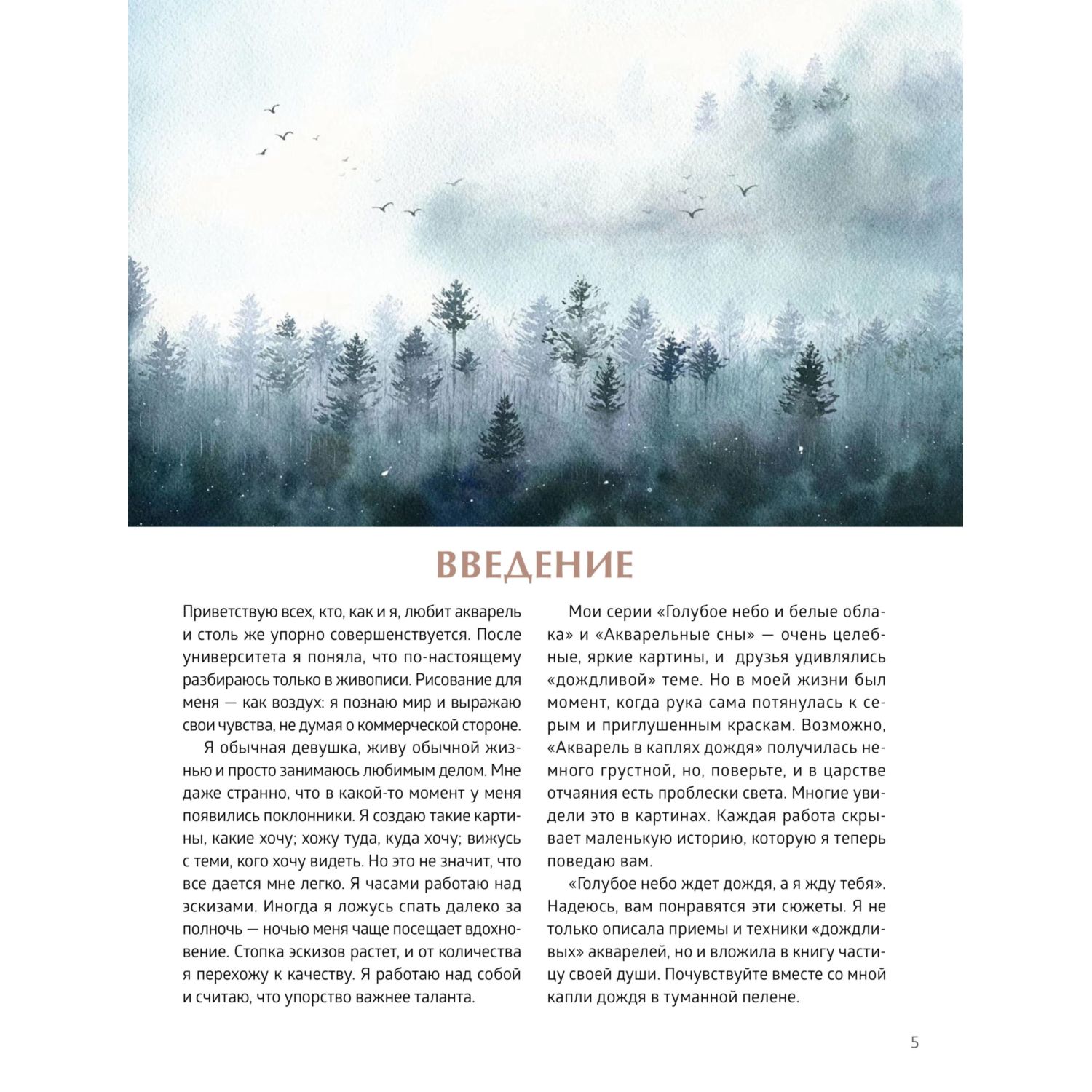 ВВЕДЕНИЕ

Приветствую всех, кто, как и я, любит акварель и столь же упорно совершенствуется. После университета я поняла, что по-настоящему разбираюсь только в живописи. Рисование для меня — как воздух: я познаю мир и выражаю свои чувства, не думая о коммерческой стороне.

Я обычная девушка, живу обычной жизнью и просто занимаюсь любимым делом. Мне даже странно, что в какой-то момент у меня появились поклонники. Я создаю такие картины, какие хочу; хожу туда, куда хочу; вижусь с теми, кого хочу видеть. Но это не значит, что все дается мне легко. Я часами работаю над эскизами. Иногда я ложусь спать далеко за полночь — ночью меня чаще посещает вдохновение. Стопка эскизов растет, и от количества я перехожу к качеству. Я работаю над собой и считаю, что упорство важнее таланта.

Мои серии «Голубое небо и белые облака» и «Акварельные сны» — очень целебные, яркие картины, и друзья удивлялись «дождливой» теме. Но в моей жизни был момент, когда рука сама потянулась к серым и приглушенным краскам. Возможно, «Акварель в каплях дождя» получилась немного грустной, но, поверьте, и в царстве отчаяния есть проблески света. Многие увидели это в картинах. Каждая работа скрывает маленькую историю, которую я теперь поведаю вам.

«Голубое небо ждет дождя, а я жду тебя». Надеюсь, вам понравятся эти сюжеты. Я не только описала приемы и техники «дождливых» акварелей, но и вложила в книгу частицу своей души. Почувствуйте вместе со мной капли дождя в туманной пелене.

5